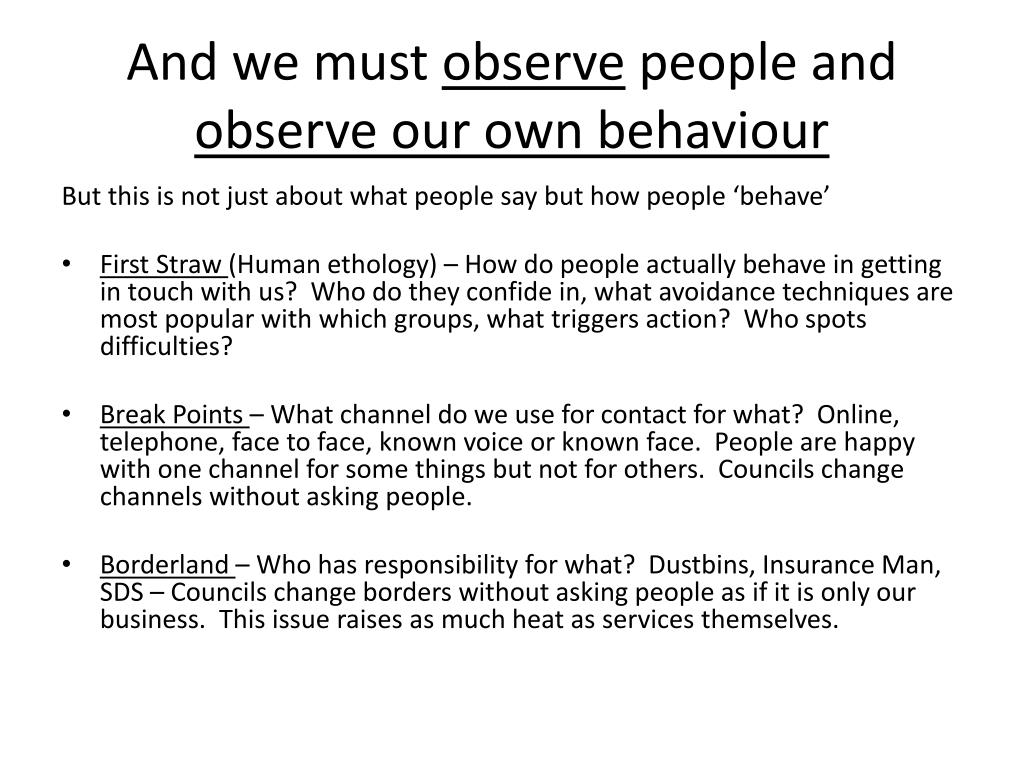 And we must observe people and observe our own behaviour

But this is not just about what people say but how people ‘behave’

• First Straw (Human ethology) – How do people actually behave in getting in touch with us?  Who do they confide in, what avoidance techniques are most popular with which groups, what triggers action?  Who spots difficulties?

• Break Points – What channel do we use for contact for what?  Online, telephone, face to face, known voice or known face.  People are happy with one channel for some things but not for others.  Councils change channels without asking people.

• Borderland – Who has responsibility for what?  Dustbins, Insurance Man, SDS – Councils change borders without asking people as if it is only our business.  This issue raises as much heat as services themselves.